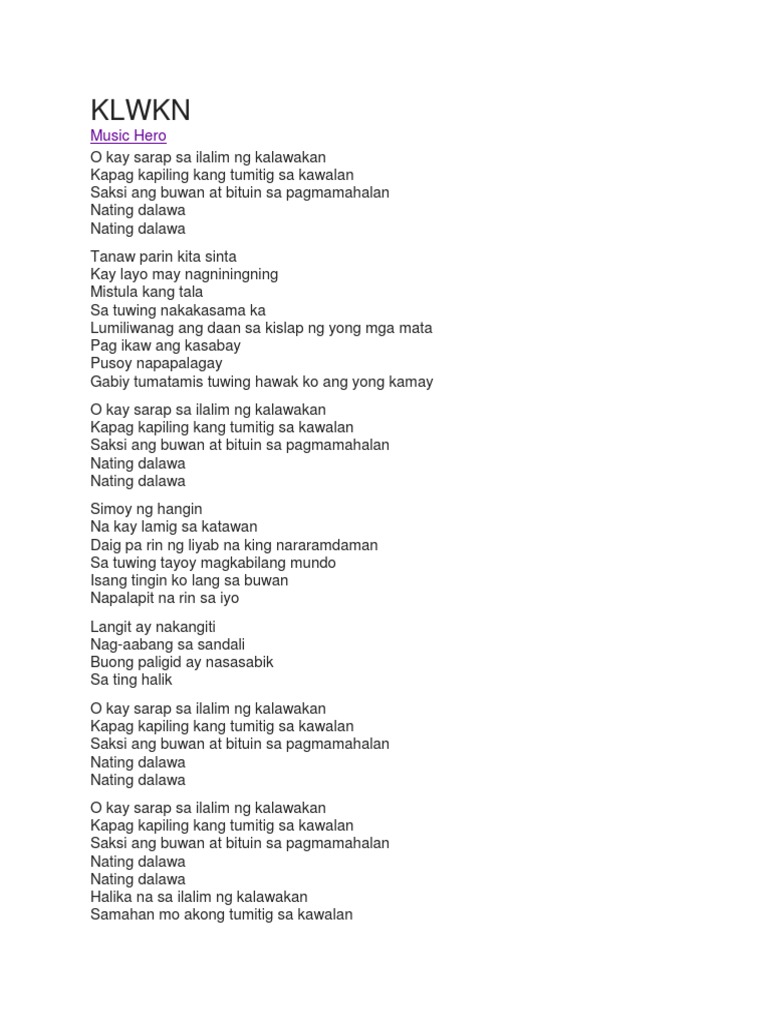 KLWKN
Music Hero
O kay sarap sa ilalim ng kalawakan
Kapag kapiling kang tumitig sa kawalan
Saksi ang buwan at bituin sa pagmamahalan
Nating dalawa
Nating dalawa

Tanaw parin kita sinta
Kay layo may nagniningning
Mistula kang tala
Sa tuwing nakakasama ka
Lumiliwanag ang daan sa kislap ng yong mga mata
Pag ikaw ang kasabay
Pusoy napapalagay
Gabiy tumatamis tuwing hawak ko ang yong kamay

O kay sarap sa ilalim ng kalawakan
Kapag kapiling kang tumitig sa kawalan
Saksi ang buwan at bituin sa pagmamahalan
Nating dalawa
Nating dalawa

Simoy ng hangin
Na kay lamig sa katawan
Daig pa rin ng liyab na king nararamdaman
Sa tuwing tayoy magkabilang mundo
Isang tingin ko lang sa buwan
Napalapit na rin sa iyo

Langit ay nakangiti
Nag-aabang sa sandali
Buong paligid ay nasasabik
Sa ting halik

O kay sarap sa ilalim ng kalawakan
Kapag kapiling kang tumitig sa kawalan
Saksi ang buwan at bituin sa pagmamahalan
Nating dalawa
Nating dalawa

O kay sarap sa ilalim ng kalawakan
Kapag kapiling kang tumitig sa kawalan
Saksi ang buwan at bituin sa pagmamahalan
Nating dalawa
Nating dalawa
Halika na sa ilalim ng kalawakan
Samahan mo akong tumitig sa kawalan